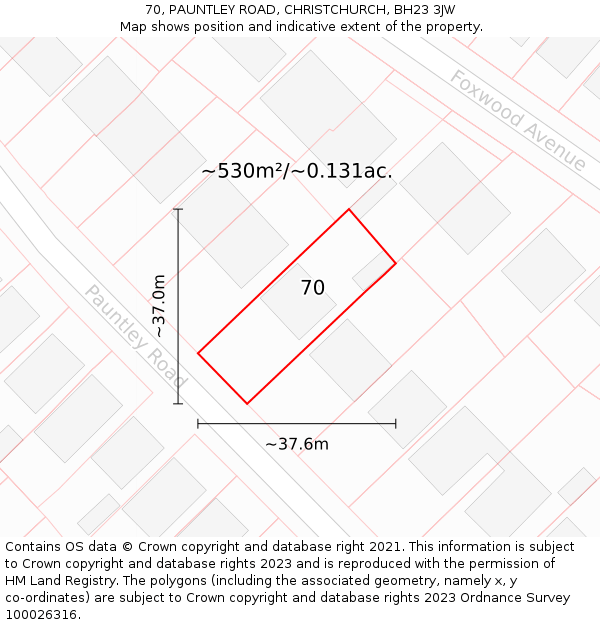 70, PAUNTLEY ROAD, CHRISTCHURCH, BH23 3JW
Map shows position and indicative extent of the property.

Foxwood Avenue

~530m²/~0.131ac.

~37.0m

70

Pauntley Road

~37.6m

Contains OS data © Crown copyright and database right 2021. This information is subject to Crown copyright and database rights 2023 and is reproduced with the permission of HM Land Registry. The polygons (including the associated geometry, namely x, y co-ordinates) are subject to Crown copyright and database rights 2023 Ordnance Survey 100026316.